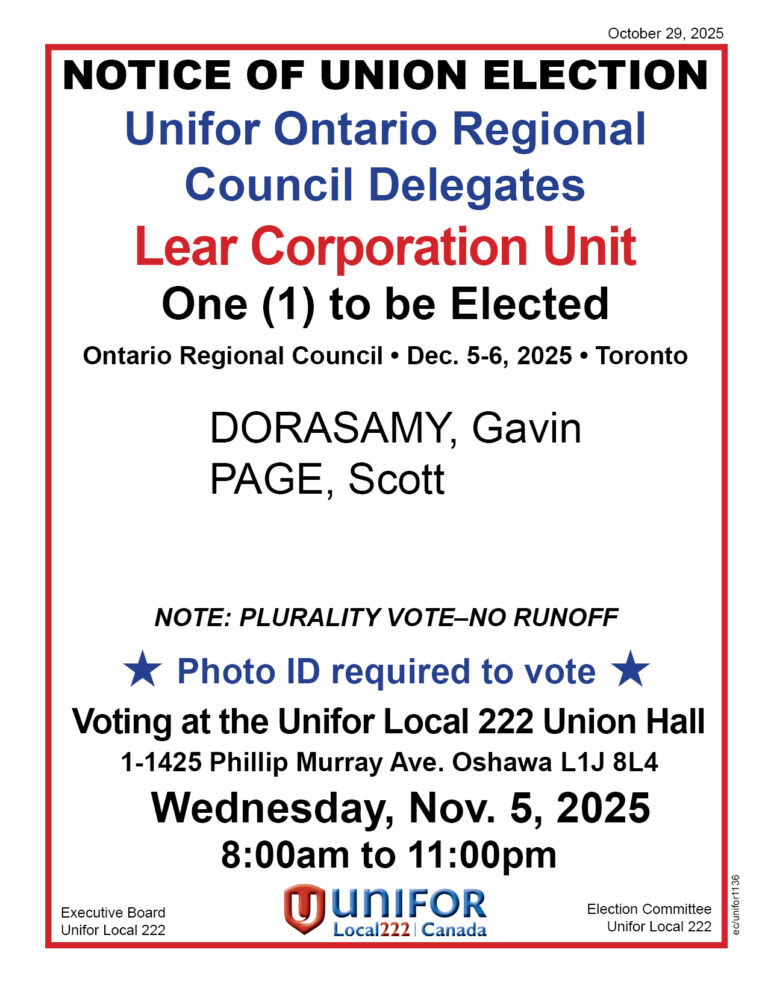 October 29, 2025

NOTICE OF UNION ELECTION

Unifor Ontario Regional Council Delegates

Lear Corporation Unit

One (1) to be Elected

Ontario Regional Council • Dec. 5-6, 2025 • Toronto

DORASAMY, Gavin
PAGE, Scott

NOTE: PLURALITY VOTE–NO RUNOFF

★ Photo ID required to vote ★

Voting at the Unifor Local 222 Union Hall

1-1425 Phillip Murray Ave. Oshawa L1J 8L4

Wednesday, Nov. 5, 2025

8:00am to 11:00pm

Executive Board
Unifor Local 222

UNIFOR
Local222 | Canada

Election Committee
Unifor Local 222

ec/unifor1136